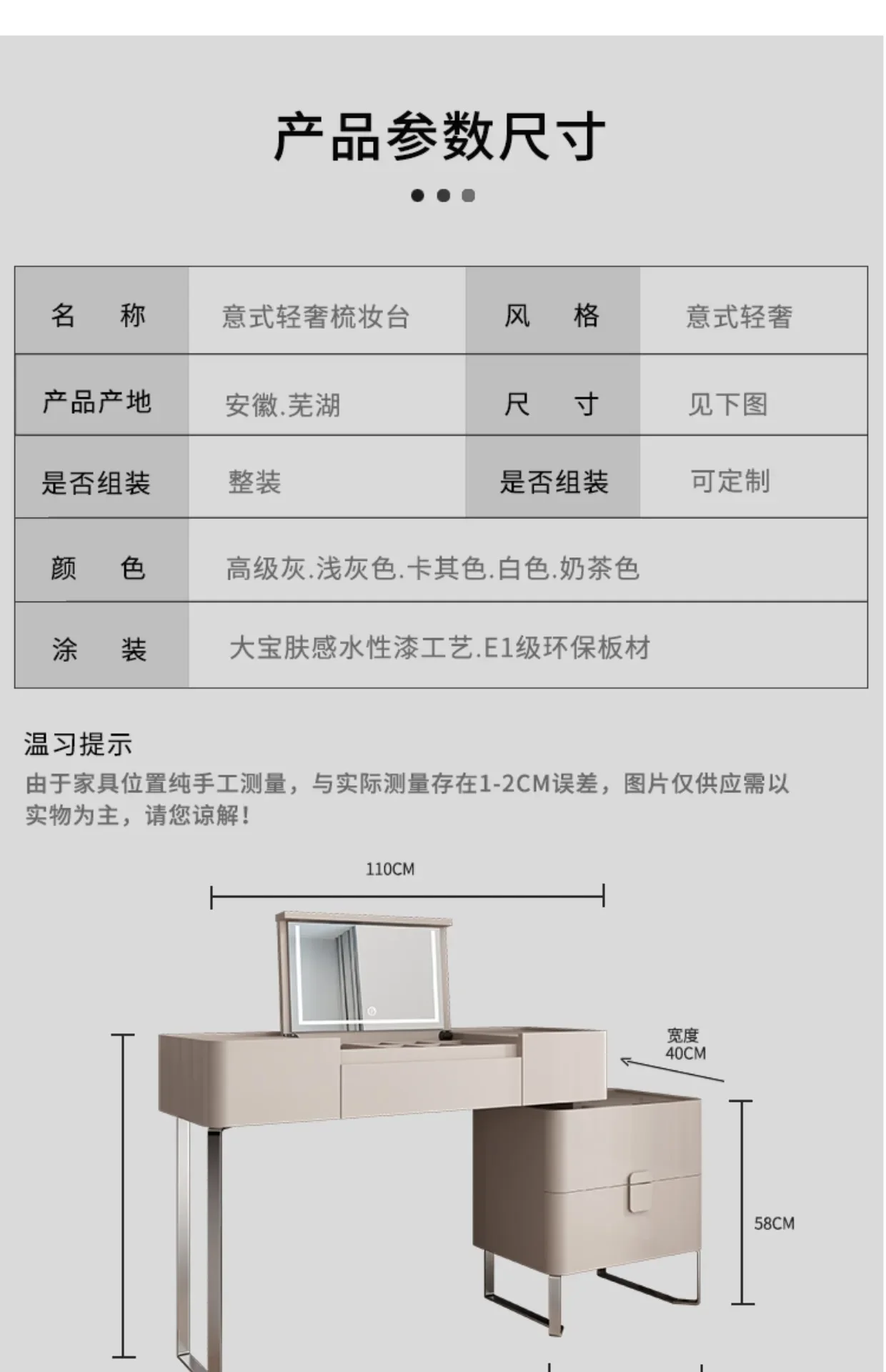 产品参数尺寸

| 名 称 | 意式轻奢梳妆台 | 风 格 | 意式轻奢 |
|---|---|---|---|
| 产品产地 | 安徽.芜湖 | 尺 寸 | 见下图 |
| 是否组装 | 整装 | 是否组装 | 可定制 |
| 颜 色 | 高级灰.浅灰色.卡其色.白色.奶茶色 | | |
| 涂 装 | 大宝肤感水性漆工艺.E1级环保板材 | | |

温习提示
由于家具位置纯手工测量，与实际测量存在1-2CM误差，图片仅供应需以实物为主，请您谅解！

110CM

宽度
40CM

58CM